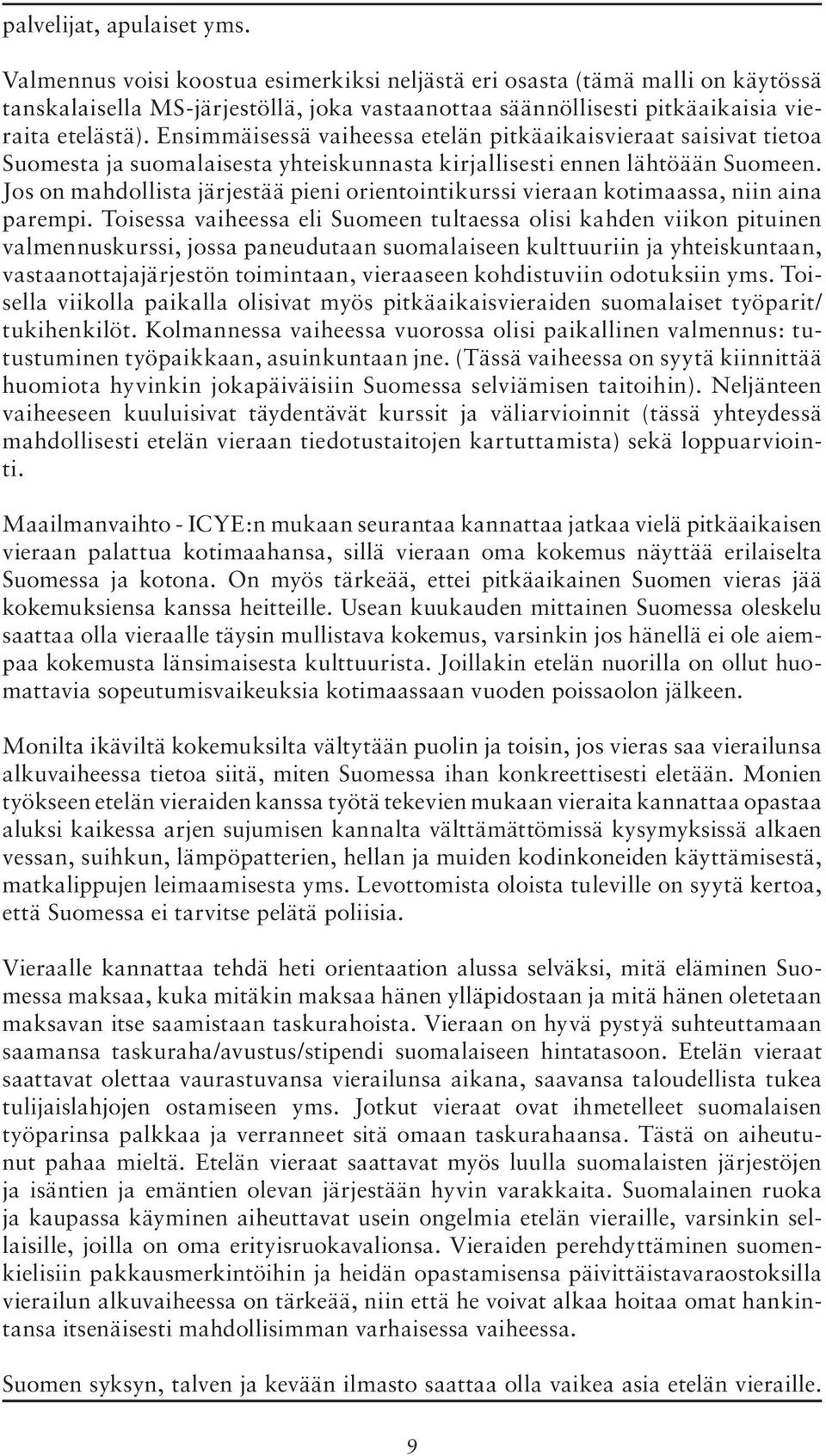 palvelijat, apulaiset yms.

Valmennus voisi koostua esimerkiksi neljästä eri osasta (tämä malli on käytössä tanskalaisella MS-järjestöllä, joka vastaanottaa säännöllisesti pitkäaikaisia vieraita etelästä). Ensimmäisessä vaiheessa etelän pitkäaikaisvieraat saisivat tietoa Suomesta ja suomalaisesta yhteiskunnasta kirjallisesti ennen lähtöään Suomeen. Jos on mahdollista järjestää pieni orientointikurssi vieraan kotimaassa, niin aina parempi. Toisessa vaiheessa eli Suomeen tultaessa olisi kahden viikon pituinen valmennuskurssi, jossa paneudutaan suomalaiseen kulttuuriin ja yhteiskuntaan, vastaanottajajärjestön toimintaan, vieraaseen kohdistuviin odotuksiin yms. Toisella viikolla paikalla olisivat myös pitkäaikaisvieraiden suomalaiset työparit/tukihenkilöt. Kolmannessa vaiheessa vuorossa olisi paikallinen valmennus: tutustuminen työpaikkaan, asuinkuntaan jne. (Tässä vaiheessa on syytä kiinnittää huomiota hyvinkin jokapäiväisiin Suomessa selviämisen taitoihin). Neljänteen vaiheeseen kuuluisivat täydentävät kurssit ja väliarvioinnit (tässä yhteydessä mahdollisesti etelän vieraan tiedotustaitojen kartuttamista) sekä loppuarviointi.

Maailmanvaihto - ICYE:n mukaan seurantaa kannattaa jatkaa vielä pitkäaikaisen vieraan palattua kotimaahansa, sillä vieraan oma kokemus näyttää erilaiselta Suomessa ja kotona. On myös tärkeää, ettei pitkäaikainen Suomen vieras jää kokemuksiensa kanssa heitteille. Usean kuukauden mittainen Suomessa oleskelu saattaa olla vieraalle täysin mullistava kokemus, varsinkin jos hänellä ei ole aiempaa kokemusta länsimaisesta kulttuurista. Joillakin etelän nuorilla on ollut huomattavia sopeutumisvaikeuksia kotimaassaan vuoden poissaolon jälkeen.

Monilta ikäviltä kokemuksilta vältytään puolin ja toisin, jos vieras saa vierailunsa alkuvaiheessa tietoa siitä, miten Suomessa ihan konkreettisesti eletään. Monien työkseen etelän vieraiden kanssa työtä tekevien mukaan vieraita kannattaa opastaa aluksi kaikessa arjen sujumisen kannalta välttämättömissä kysymyksissä alkaen vessan, suihkun, lämpöpatterien, hellan ja muiden kodinkoneiden käyttämisestä, matkalippujen leimaamisesta yms. Levottomista oloista tuleville on syytä kertoa, että Suomessa ei tarvitse pelätä poliisia.

Vieraalle kannattaa tehdä heti orientaation alussa selväksi, mitä eläminen Suomessa maksaa, kuka mitäkin maksaa hänen ylläpidostaan ja mitä hänen oletetaan maksavan itse saamistaan taskurahoista. Vieraan on hyvä pystyä suhteuttamaan saamansa taskuraha/avustus/stipendi suomalaiseen hintatasoon. Etelän vieraat saattavat olettaa vaurastuvansa vierailunsa aikana, saavansa taloudellista tukea tulijaislahjojen ostamiseen yms. Jotkut vieraat ovat ihmetelleet suomalaisen työparinsa palkkaa ja verranneet sitä omaan taskurahaansa. Tästä on aiheutunut pahaa mieltä. Etelän vieraat saattavat myös luulla suomalaisten järjestöjen ja isäntien ja emäntien olevan järjestään hyvin varakkaita. Suomalainen ruoka ja kaupassa käyminen aiheuttavat usein ongelmia etelän vieraille, varsinkin sellaisille, joilla on oma erityisruokavalionsa. Vieraiden perehdyttäminen suomenkielisiin pakkausmerkintöihin ja heidän opastamisensa päivittäistavaraostoksilla vierailun alkuvaiheessa on tärkeää, niin että he voivat alkaa hoitaa omat hankintansa itsenäisesti mahdollisimman varhaisessa vaiheessa.

Suomen syksyn, talven ja kevään ilmasto saattaa olla vaikea asia etelän vieraille.

9